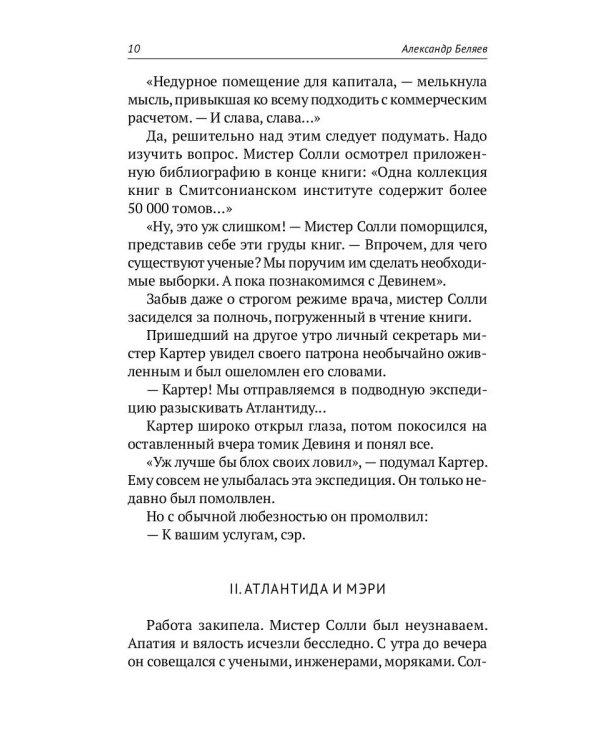 10 Александр Беляев

«Недурное помещение для капитала, — мелькнула мысль, привыкшая ко всему подходить с коммерческим расчетом. — И слава, слава...»

Да, решительно над этим следует подумать. Надо изучить вопрос. Мистер Солли осмотрел приложенную библиографию в конце книги: «Одна коллекция книг в Смитсонианском институте содержит более 50 000 томов...»

«Ну, это уж слишком! — Мистер Солли поморщился, представив себе эти груды книг. — Впрочем, для чего существуют ученые? Мы поручим им сделать необходимые выборки. А пока познакомимся с Девинем».

Забыв даже о строгом режиме врача, мистер Солли засиделся за полночь, погруженный в чтение книги.

Пришедший на другое утро личный секретарь мистер Картер увидел своего патрона необычайно оживленным и был ошеломлен его словами.

— Картер! Мы отправляемся в подводную экспедицию разыскивать Атлантиду...

Картер широко открыл глаза, потом покосился на оставленный вчера томик Девиня и понял все.

«Уж лучше бы блох своих ловил», — подумал Картер. Ему совсем не улыбалась эта экспедиция. Он только недавно был помолвлен.

Но с обычной любезностью он промолвил:

— К вашим услугам, сэр.

II. АТЛАНТИДА И МЭРИ

Работа закипела. Мистер Солли был неузнаваем. Апатия и вялость исчезли бесследно. С утра до вечера он совещался с учеными, инженерами, моряками. Сол-